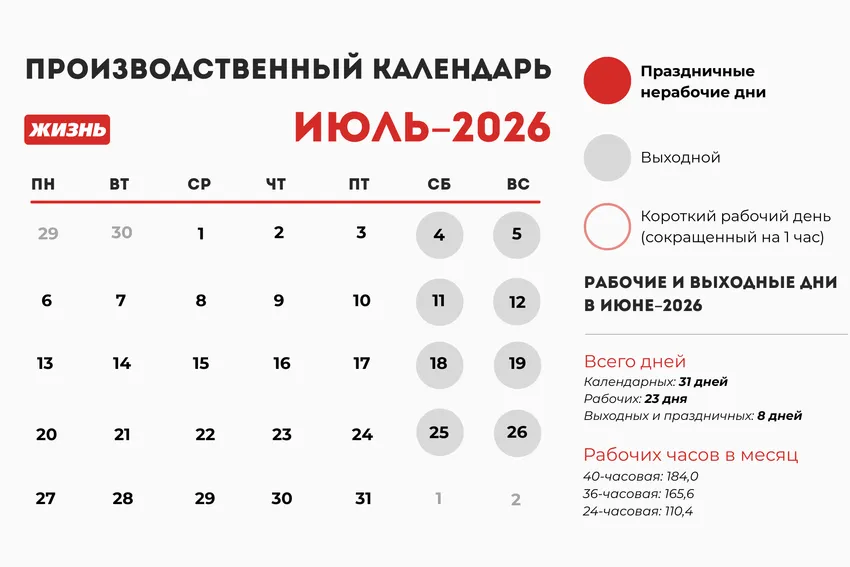 ПРОИЗВОДСТВЕННЫЙ КАЛЕНДАРЬ

ЖИЗНЬ

ИЮЛЬ–2026

| ПН | ВТ | СР | ЧТ | ПТ | СБ | ВС |
|---|---|---|---|---|---|---|
| 29 | 30 | 1 | 2 | 3 | 4 | 5 |
| 6 | 7 | 8 | 9 | 10 | 11 | 12 |
| 13 | 14 | 15 | 16 | 17 | 18 | 19 |
| 20 | 21 | 22 | 23 | 24 | 25 | 26 |
| 27 | 28 | 29 | 30 | 31 | 1 | 2 |

Праздничные нерабочие дни

Выходной

Короткий рабочий день (сокращенный на 1 час)

РАБОЧИЕ И ВЫХОДНЫЕ ДНИ В ИЮНЕ–2026

Всего дней
Календарных: 31 дней
Рабочих: 23 дня
Выходных и праздничных: 8 дней

Рабочих часов в месяц
40-часовая: 184,0
36-часовая: 165,6
24-часовая: 110,4